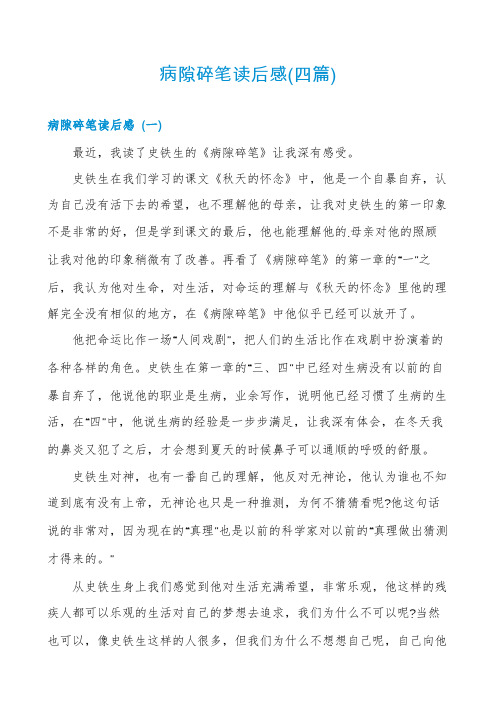 病隙碎笔读后感(四篇)

病隙碎笔读后感 (一)

最近，我读了史铁生的《病隙碎笔》让我深有感受。

史铁生在我们学习的课文《秋天的怀念》中，他是一个自暴自弃，认为自己没有活下去的希望，也不理解他的母亲，让我对史铁生的第一印象不是非常的好，但是学到课文的最后，他也能理解他的.母亲对他的照顾让我对他的印象稍微有了改善。再看了《病隙碎笔》的第一章的"一"之后，我认为他对生命，对生活，对命运的理解与《秋天的怀念》里他的理解完全没有相似的地方，在《病隙碎笔》中他似乎已经可以放开了。

他把命运比作一场"人间戏剧"，把人们的生活比作在戏剧中扮演着的各种各样的角色。史铁生在第一章的"三、四"中已经对生病没有以前的自暴自弃了，他说他的职业是生病，业余写作，说明他已经习惯了生病的生活，在"四"中，他说生病的经验是一步步满足，让我深有体会，在冬天我的鼻炎又犯了之后，才会想到夏天的时候鼻子可以通顺的呼吸的舒服。

史铁生对神，也有一番自己的理解，他反对无神论，他认为谁也不知道到底有没有上帝，无神论也只是一种推测，为何不猜猜看呢?他这句话说的非常对，因为现在的"真理"也是以前的科学家对以前的"真理做出猜测才得来的。"

从史铁生身上我们感觉到他对生活充满希望，非常乐观，他这样的残疾人都可以乐观的生活对自己的梦想去追求，我们为什么不可以呢?当然也可以，像史铁生这样的人很多，但我们为什么不想想自己呢，自己向他